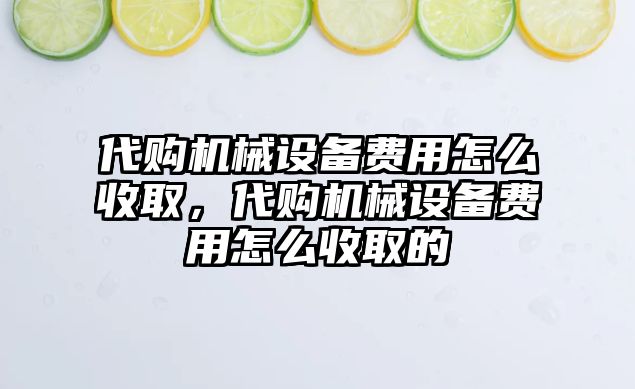 代购机械设备费用怎么收取，代购机械设备费用怎么收取的